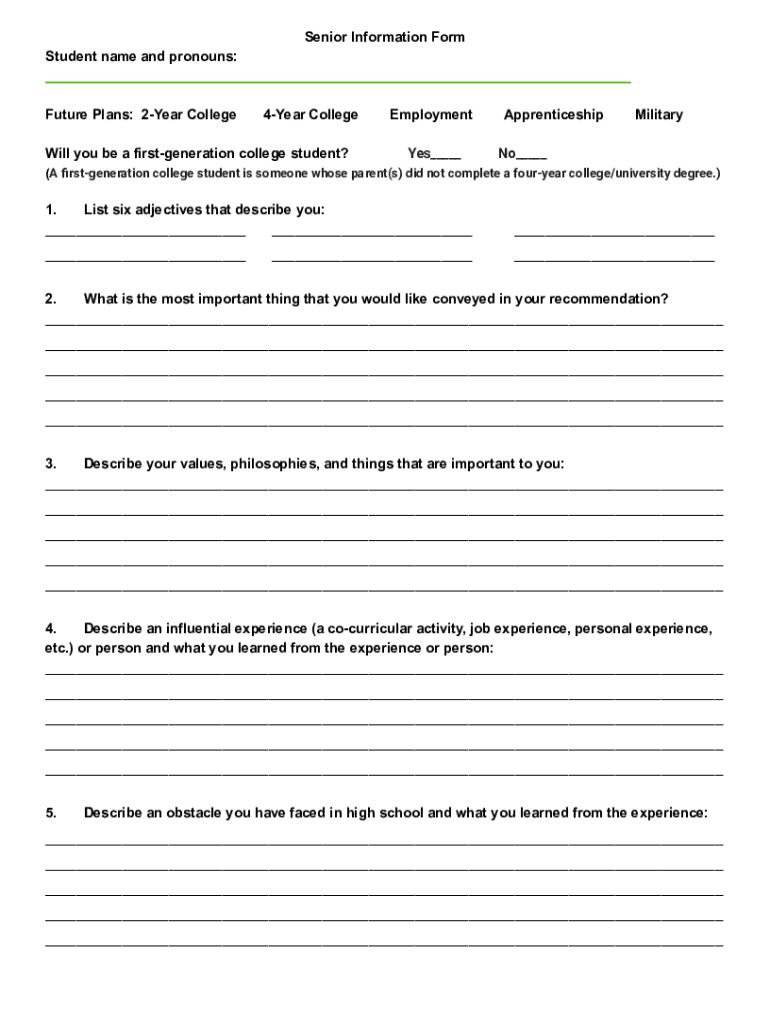 Senior Information Form

Student name and pronouns:

Future Plans: 2-Year College 4-Year College Employment Apprenticeship Military

Will you be a first-generation college student? Yes____ No____
(A first-generation college student is someone whose parent(s) did not complete a four-year college/university degree.)

1. List six adjectives that describe you:

2. What is the most important thing that you would like conveyed in your recommendation?

3. Describe your values, philosophies, and things that are important to you:

4. Describe an influential experience (a co-curricular activity, job experience, personal experience, etc.) or person and what you learned from the experience or person:

5. Describe an obstacle you have faced in high school and what you learned from the experience: